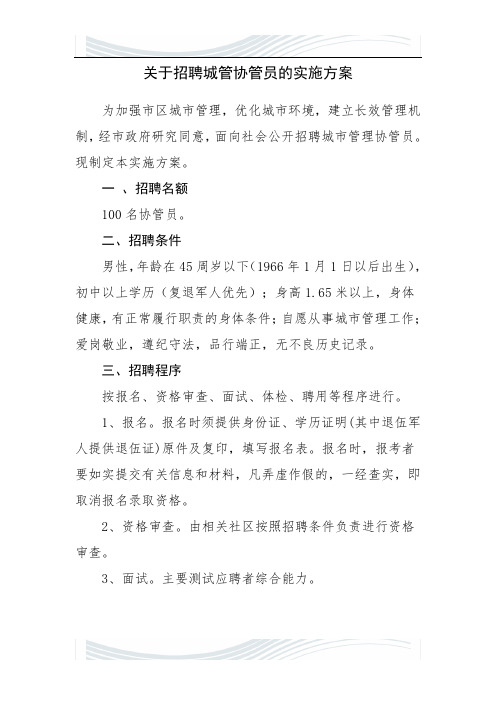 关于招聘城管协管员的实施方案

为加强市区城市管理，优化城市环境，建立长效管理机制，经市政府研究同意，面向社会公开招聘城市管理协管员。现制定本实施方案。

一 、招聘名额

100 名协管员。

二、招聘条件

男性，年龄在 45 周岁以下(1966 年 1 月 1 日以后出生)，初中以上学历（复退军人优先）；身高 1.65 米以上，身体健康，有正常履行职责的身体条件；自愿从事城市管理工作；爱岗敬业，遵纪守法，品行端正，无不良历史记录。

三、招聘程序

按报名、资格审查、面试、体检、聘用等程序进行。

1、报名。报名时须提供身份证、学历证明(其中退伍军人提供退伍证)原件及复印，填写报名表。报名时，报考者要如实提交有关信息和材料，凡弄虚作假的，一经查实，即取消报名录取资格。

2、资格审查。由相关社区按照招聘条件负责进行资格审查。

3、面试。主要测试应聘者综合能力。